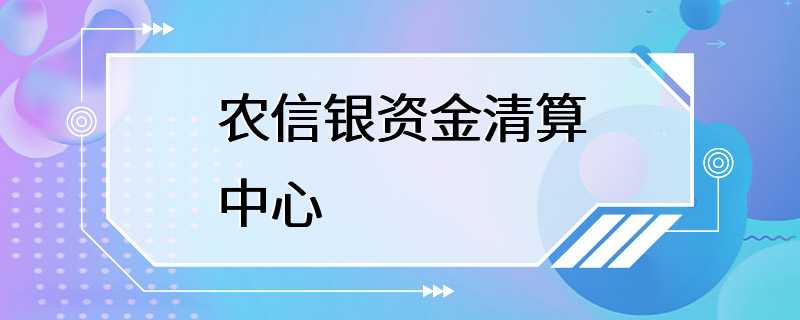 农信银资金清算中心